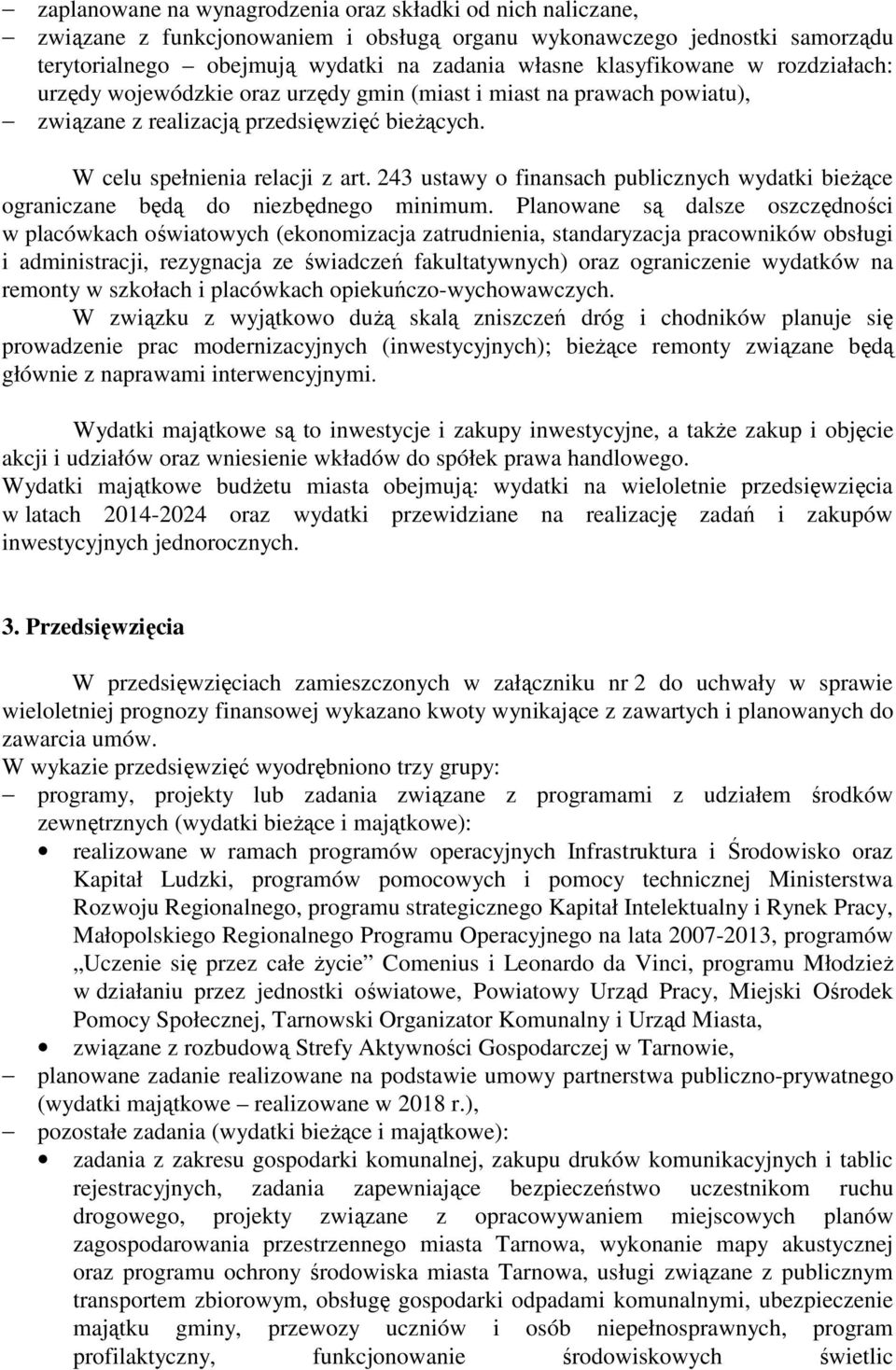 – zaplanowane na wynagrodzenia oraz składki od nich naliczane,
– związane z funkcjonowaniem i obsługą organu wykonawczego jednostki samorządu terytorialnego – obejmują wydatki na zadania własne klasyfikowane w rozdziałach: urzędy wojewódzkie oraz urzędy gmin (miast i miast na prawach powiatu),
– związane z realizacją przedsięwzięć bieżących.

W celu spełnienia relacji z art. 243 ustawy o finansach publicznych wydatki bieżące ograniczane będą do niezbędnego minimum. Planowane są dalsze oszczędności w placówkach oświatowych (ekonomizacja zatrudnienia, standaryzacja pracowników obsługi i administracji, rezygnacja ze świadczeń fakultatywnych) oraz ograniczenie wydatków na remonty w szkołach i placówkach opiekuńczo-wychowawczych.
W związku z wyjątkowo dużą skalą zniszczeń dróg i chodników planuje się prowadzenie prac modernizacyjnych (inwestycyjnych); bieżące remonty związane będą głównie z naprawami interwencyjnymi.

Wydatki majątkowe są to inwestycje i zakupy inwestycyjne, a także zakup i objęcie akcji i udziałów oraz wniesienie wkładów do spółek prawa handlowego.
Wydatki majątkowe budżetu miasta obejmują: wydatki na wieloletnie przedsięwzięcia w latach 2014-2024 oraz wydatki przewidziane na realizację zadań i zakupów inwestycyjnych jednorocznych.

3. Przedsięwzięcia

W przedsięwzięciach zamieszczonych w załączniku nr 2 do uchwały w sprawie wieloletniej prognozy finansowej wykazano kwoty wynikające z zawartych i planowanych do zawarcia umów.
W wykazie przedsięwzięć wyodrębniono trzy grupy:
– programy, projekty lub zadania związane z programami z udziałem środków zewnętrznych (wydatki bieżące i majątkowe):
• realizowane w ramach programów operacyjnych Infrastruktura i Środowisko oraz Kapitał Ludzki, programów pomocowych i pomocy technicznej Ministerstwa Rozwoju Regionalnego, programu strategicznego Kapitał Intelektualny i Rynek Pracy, Małopolskiego Regionalnego Programu Operacyjnego na lata 2007-2013, programów „Uczenie się przez całe życie” Comenius i Leonardo da Vinci, programu Młodzież w działaniu przez jednostki oświatowe, Powiatowy Urząd Pracy, Miejski Ośrodek Pomocy Społecznej, Tarnowski Organizator Komunalny i Urząd Miasta,
• związane z rozbudową Strefy Aktywności Gospodarczej w Tarnowie,
– planowane zadanie realizowane na podstawie umowy partnerstwa publiczno-prywatnego (wydatki majątkowe – realizowane w 2018 r.),
– pozostałe zadania (wydatki bieżące i majątkowe):
• zadania z zakresu gospodarki komunalnej, zakupu druków komunikacyjnych i tablic rejestracyjnych, zadania zapewniające bezpieczeństwo uczestnikom ruchu drogowego, projekty związane z opracowywaniem miejscowych planów zagospodarowania przestrzennego miasta Tarnowa, wykonanie mapy akustycznej oraz programu ochrony środowiska miasta Tarnowa, usługi związane z publicznym transportem zbiorowym, obsługę gospodarki odpadami komunalnymi, ubezpieczenie majątku gminy, przewozy uczniów i osób niepełnosprawnych, program profilaktyczny, funkcjonowanie środowiskowych świetlic